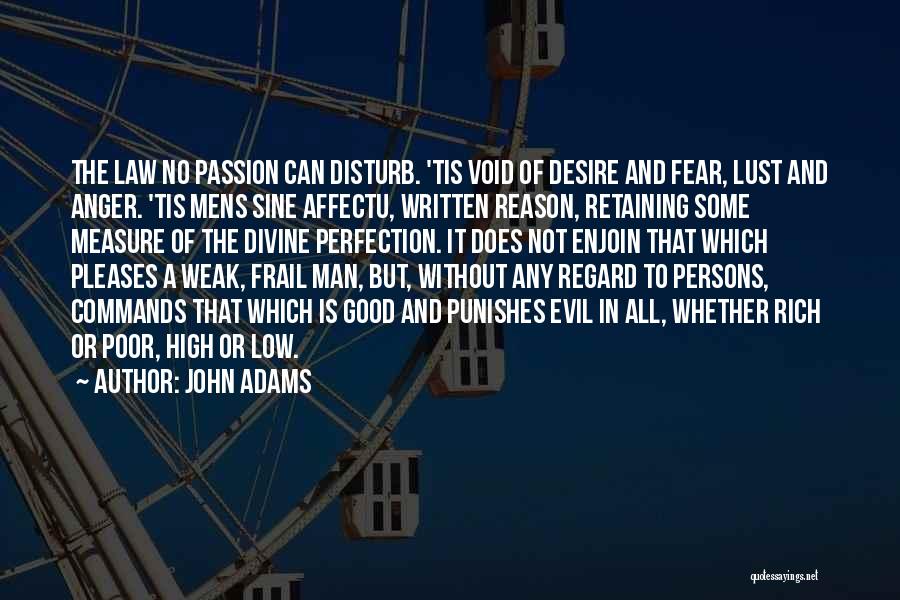 THE LAW NO PASSION CAN DISTURB. 'TIS VOID OF DESIRE AND FEAR, LUST AND ANGER. 'TIS MENS SINE AFFECTU, WRITTEN REASON, RETAINING SOME MEASURE OF THE DIVINE PERFECTION. IT DOES NOT ENJOIN THAT WHICH PLEASES A WEAK, FRAIL MAN, BUT, WITHOUT ANY REGARD TO PERSONS, COMMANDS THAT WHICH IS GOOD AND PUNISHES EVIL IN ALL, WHETHER RICH OR POOR, HIGH OR LOW.

~ AUTHOR: JOHN ADAMS

quotessayings.net